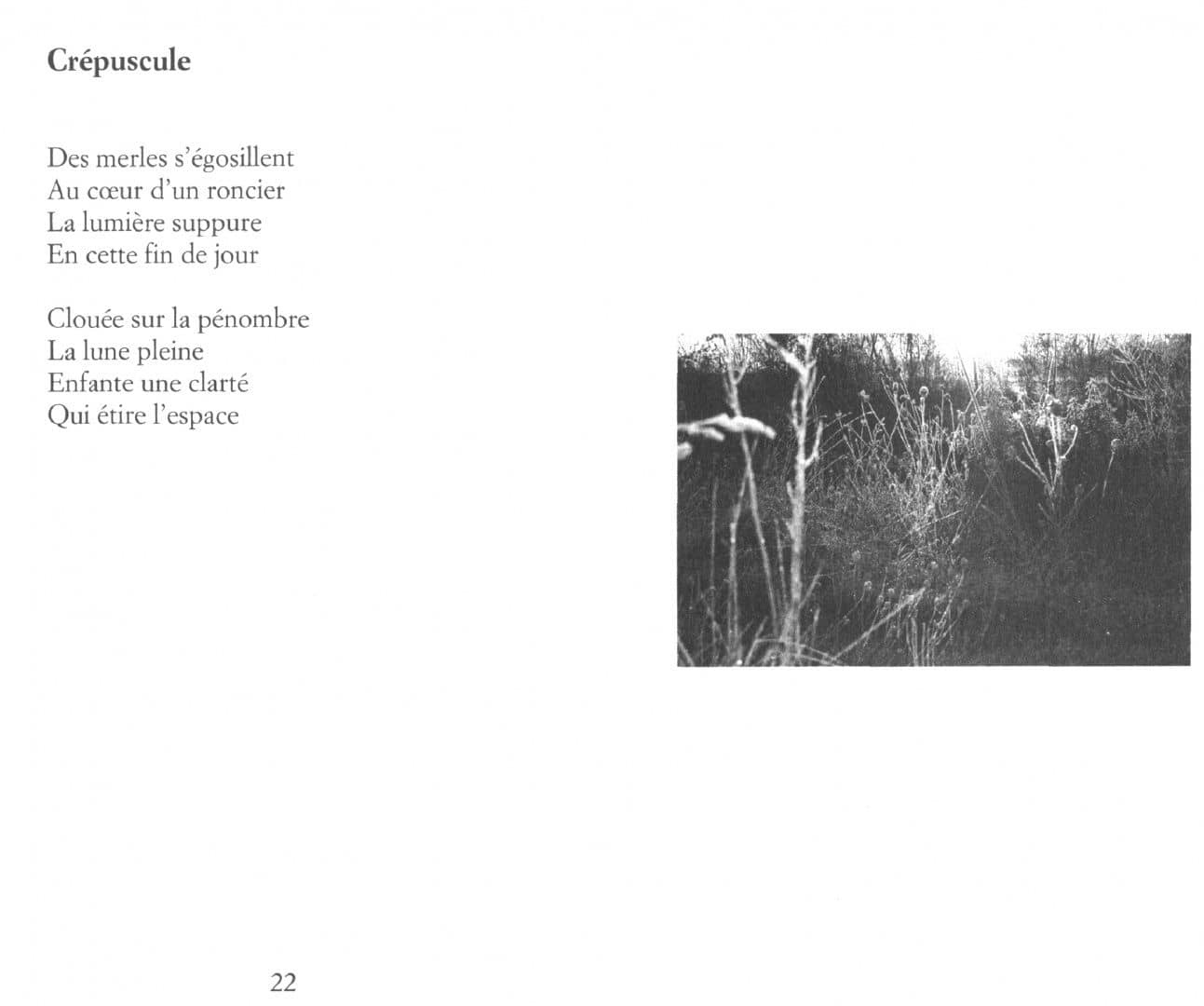 Crépuscule

Des merles s'égosillent
Au cœur d'un roncier
La lumière suppure
En cette fin de jour

Clouée sur la pénombre
La lune pleine
Enfante une clarté
Qui étire l'espace

22